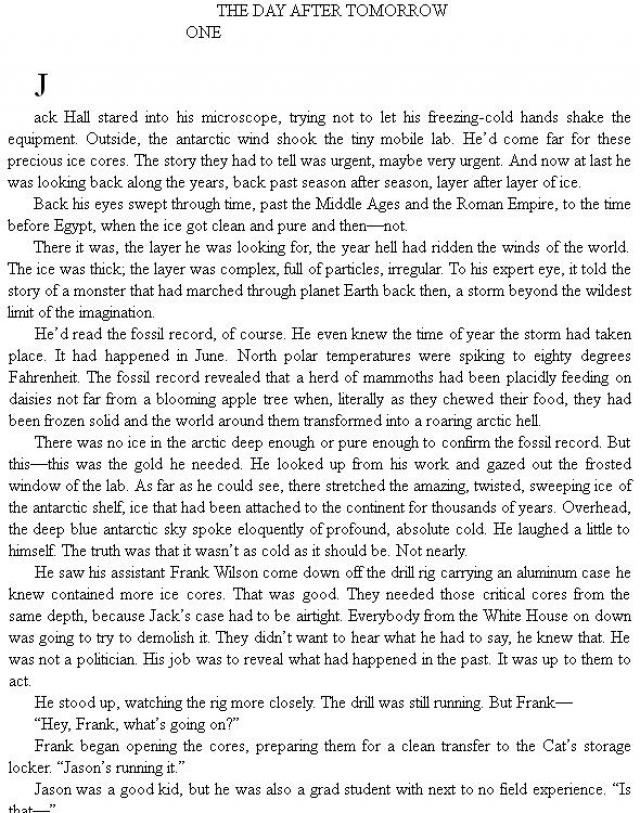 THE DAY AFTER TOMORROW
ONE

J

ack Hall stared into his microscope, trying not to let his freezing-cold hands shake the equipment. Outside, the antarctic wind shook the tiny mobile lab. He'd come far for these precious ice cores. The story they had to tell was urgent, maybe very urgent. And now at last he was looking back along the years, back past season after season, layer after layer of ice.

Back his eyes swept through time, past the Middle Ages and the Roman Empire, to the time before Egypt, when the ice got clean and pure and then—not.

There it was, the layer he was looking for, the year hell had ridden the winds of the world. The ice was thick; the layer was complex, full of particles, irregular. To his expert eye, it told the story of a monster that had marched through planet Earth back then, a storm beyond the wildest limit of the imagination.

He'd read the fossil record, of course. He even knew the time of year the storm had taken place. It had happened in June. North polar temperatures were spiking to eighty degrees Fahrenheit. The fossil record revealed that a herd of mammoths had been placidly feeding on daisies not far from a blooming apple tree when, literally as they chewed their food, they had been frozen solid and the world around them transformed into a roaring arctic hell.

There was no ice in the arctic deep enough or pure enough to confirm the fossil record. But this—this was the gold he needed. He looked up from his work and gazed out the frosted window of the lab. As far as he could see, there stretched the amazing, twisted, sweeping ice of the antarctic shelf, ice that had been attached to the continent for thousands of years. Overhead, the deep blue antarctic sky spoke eloquently of profound, absolute cold. He laughed a little to himself. The truth was that it wasn't as cold as it should be. Not nearly.

He saw his assistant Frank Wilson come down off the drill rig carrying an aluminum case he knew contained more ice cores. That was good. They needed those critical cores from the same depth, because Jack's case had to be airtight. Everybody from the White House on down was going to try to demolish it. They didn't want to hear what he had to say, he knew that. He was not a politician. His job was to reveal what had happened in the past. It was up to them to act.

He stood up, watching the rig more closely. The drill was still running. But Frank—

"Hey, Frank, what's going on?"

Frank began opening the cores, preparing them for a clean transfer to the Cat's storage locker. "Jason's running it."

Jason was a good kid, but he was also a grad student with next to no field experience. "Is that—"